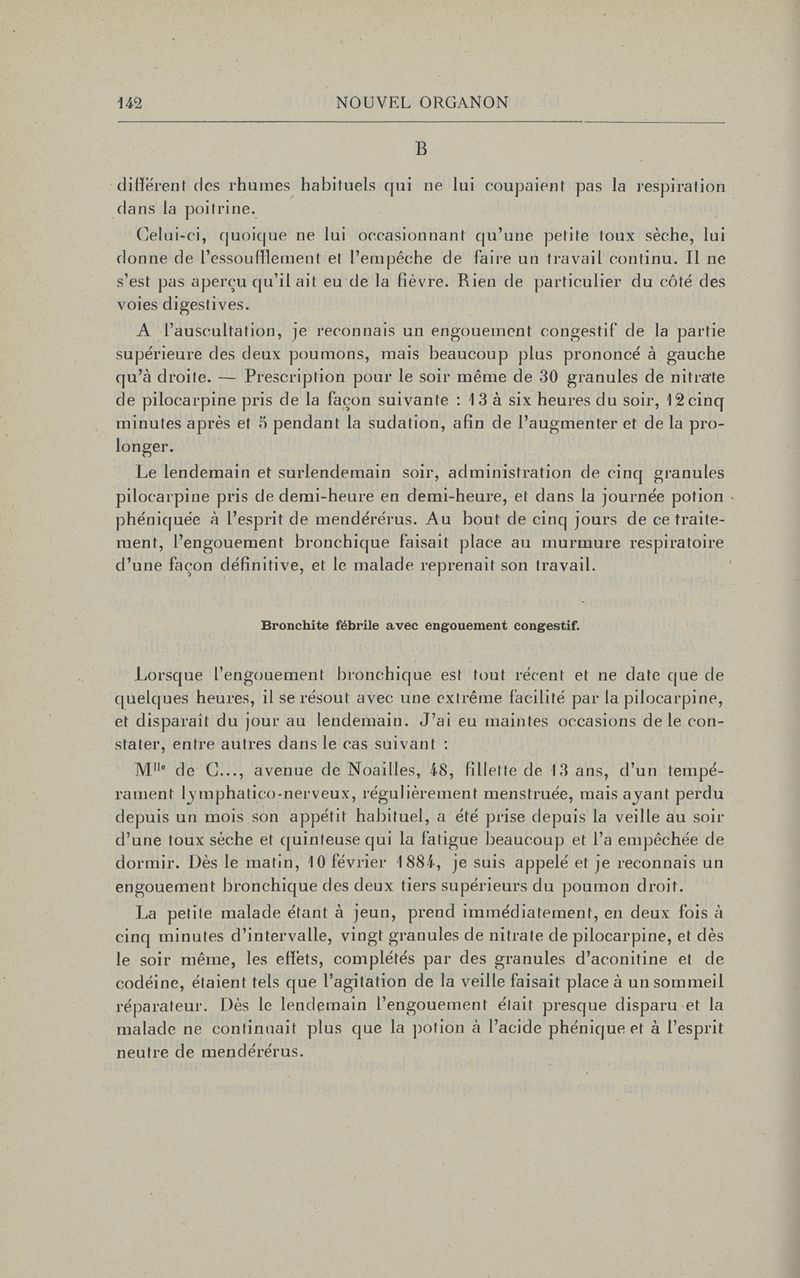 142 NOUVEL ORGANON

B

différent des rhumes habituels qui ne lui coupaient pas la respiration dans la poitrine.

Celui-ci, quoique ne lui occasionnant qu'une petite toux sèche, lui donne de l'essoufflement et l'empêche de faire un travail continu. Il ne s'est pas aperçu qu'il ait eu de la fièvre. Rien de particulier du côté des voies digestives.

A l'auscultation, je reconnais un engouement congestif de la partie supérieure des deux poumons, mais beaucoup plus prononcé à gauche qu'à droite. — Prescription pour le soir même de 30 granules de nitrate de pilocarpine pris de la façon suivante : 13 à six heures du soir, 12 cinq minutes après et 5 pendant la sudation, afin de l'augmenter et de la prolonger.

Le lendemain et surlendemain soir, administration de cinq granules pilocarpine pris de demi-heure en demi-heure, et dans la journée potion phéniquée à l'esprit de mendérérus. Au bout de cinq jours de ce traitement, l'engouement bronchique faisait place au murmure respiratoire d'une façon définitive, et le malade reprenait son travail.

Bronchite fébrile avec engouement congestif.

Lorsque l'engouement bronchique est tout récent et ne date que de quelques heures, il se résout avec une extrême facilité par la pilocarpine, et disparaît du jour au lendemain. J'ai eu maintes occasions de le constater, entre autres dans le cas suivant :

M$^{lle}$ de C..., avenue de Noailles, 48, fillette de 13 ans, d'un tempérament lymphatico-nerveux, régulièrement menstruée, mais ayant perdu depuis un mois son appétit habituel, a été prise depuis la veille au soir d'une toux sèche et quinteuse qui la fatigue beaucoup et l'a empêchée de dormir. Dès le matin, 10 février 1884, je suis appelé et je reconnais un engouement bronchique des deux tiers supérieurs du poumon droit.

La petite malade étant à jeun, prend immédiatement, en deux fois à cinq minutes d'intervalle, vingt granules de nitrate de pilocarpine, et dès le soir même, les effets, complétés par des granules d'aconitine et de codéine, étaient tels que l'agitation de la veille faisait place à un sommeil réparateur. Dès le lendemain l'engouement était presque disparu et la malade ne continuait plus que la potion à l'acide phénique et à l'esprit neutre de mendérérus.